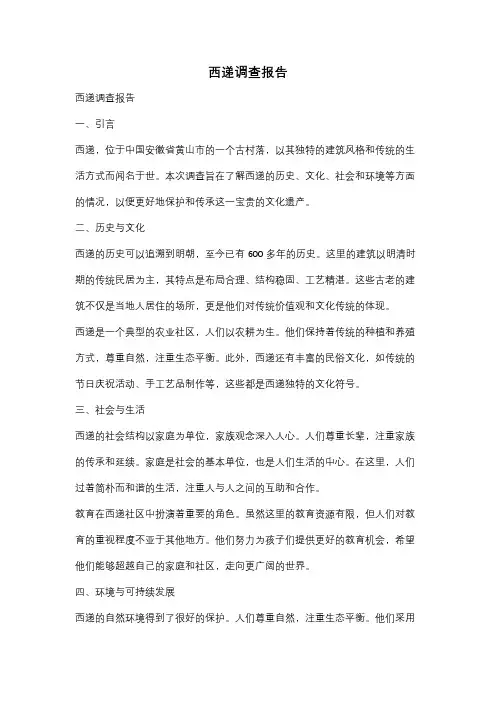 西递调查报告

西递调查报告

一、引言

西递，位于中国安徽省黄山市的一个古村落，以其独特的建筑风格和传统的生活方式而闻名于世。本次调查旨在了解西递的历史、文化、社会和环境等方面的情况，以便更好地保护和传承这一宝贵的文化遗产。

二、历史与文化

西递的历史可以追溯到明朝，至今已有 600 多年的历史。这里的建筑以明清时期的传统民居为主，其特点是布局合理、结构稳固、工艺精湛。这些古老的建筑不仅是当地人居住的场所，更是他们对传统价值观和文化传统的体现。

西递是一个典型的农业社区，人们以农耕为生。他们保持着传统的种植和养殖方式，尊重自然，注重生态平衡。此外，西递还有丰富的民俗文化，如传统的节日庆祝活动、手工艺品制作等，这些都是西递独特的文化符号。

三、社会与生活

西递的社会结构以家庭为单位，家族观念深入人心。人们尊重长辈，注重家族的传承和延续。家庭是社会的基本单位，也是人们生活的中心。在这里，人们过着简朴而和谐的生活，注重人与人之间的互助和合作。

教育在西递社区中扮演着重要的角色。虽然这里的教育资源有限，但人们对教育的重视程度不亚于其他地方。他们努力为孩子们提供更好的教育机会，希望他们能够超越自己的家庭和社区，走向更广阔的世界。

四、环境与可持续发展

西递的自然环境得到了很好的保护。人们尊重自然，注重生态平衡。他们采用